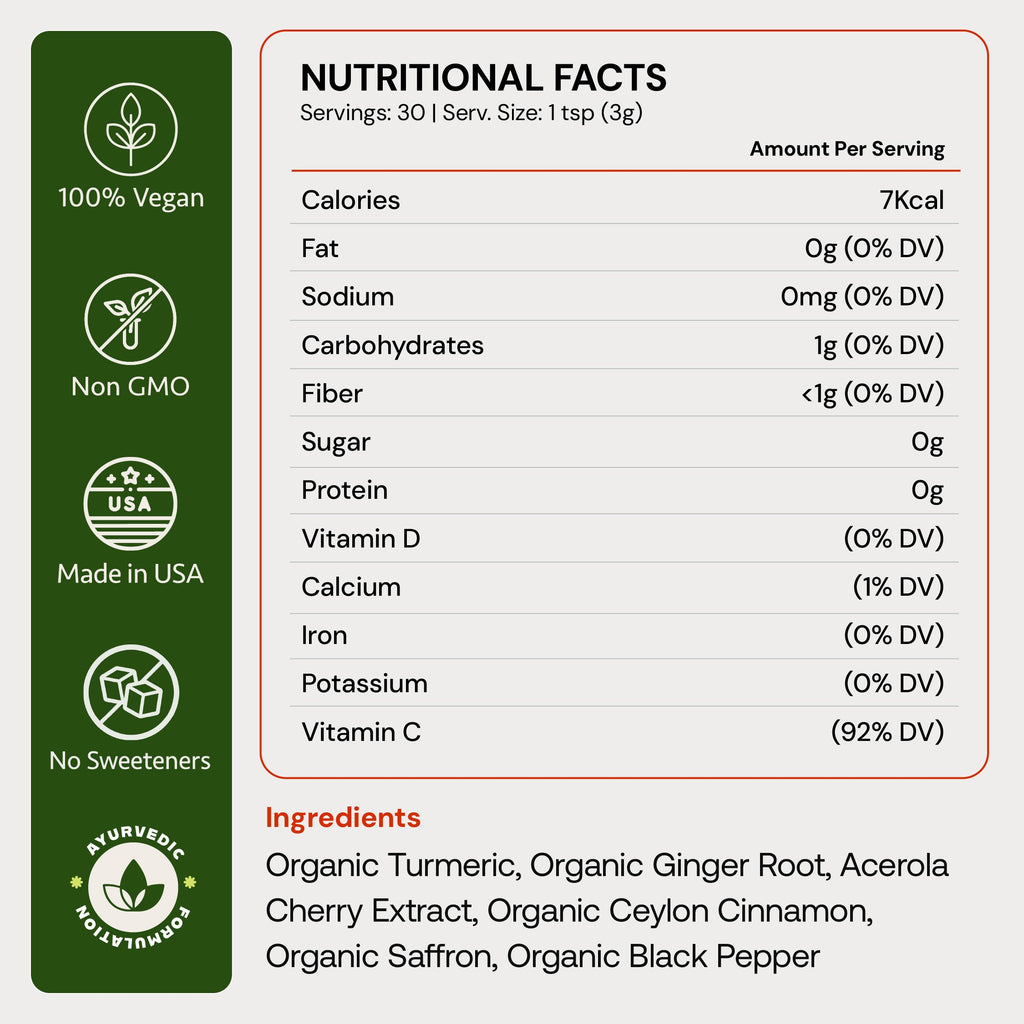 100% Vegan

Non GMO

USA

Made in USA

No Sweeteners

AYURVEDIC FORMULATION

NUTRITIONAL FACTS
Servings: 30 | Serv. Size: 1 tsp (3g)

| | Amount Per Serving |
|---|---|
| Calories | 7Kcal |
| Fat | 0g (0% DV) |
| Sodium | 0mg (0% DV) |
| Carbohydrates | 1g (0% DV) |
| Fiber | <1g (0% DV) |
| Sugar | 0g |
| Protein | 0g |
| Vitamin D | (0% DV) |
| Calcium | (1% DV) |
| Iron | (0% DV) |
| Potassium | (0% DV) |
| Vitamin C | (92% DV) |

Ingredients

Organic Turmeric, Organic Ginger Root, Acerola Cherry Extract, Organic Ceylon Cinnamon, Organic Saffron, Organic Black Pepper